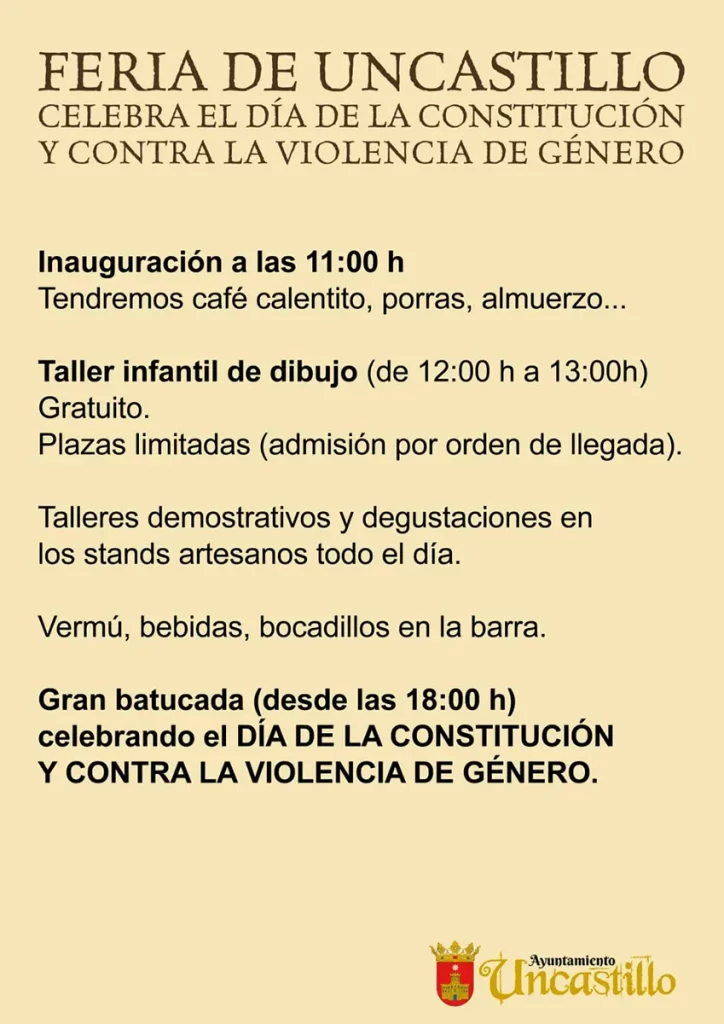 FERIA DE UNCASTILLO
CELEBRA EL DÍA DE LA CONSTITUCIÓN
Y CONTRA LA VIOLENCIA DE GÉNERO

Inauguración a las 11:00 h
Tendremos café calentito, porras, almuerzo...

Taller infantil de dibujo (de 12:00 h a 13:00h)
Gratuito.
Plazas limitadas (admisión por orden de llegada).

Talleres demostrativos y degustaciones en los stands artesanos todo el día.

Vermú, bebidas, bocadillos en la barra.

Gran batucada (desde las 18:00 h)
celebrando el DÍA DE LA CONSTITUCIÓN
Y CONTRA LA VIOLENCIA DE GÉNERO.

Ayuntamiento
Uncastillo